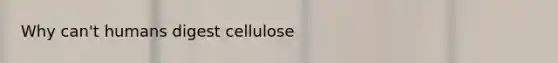 Why can't humans digest cellulose